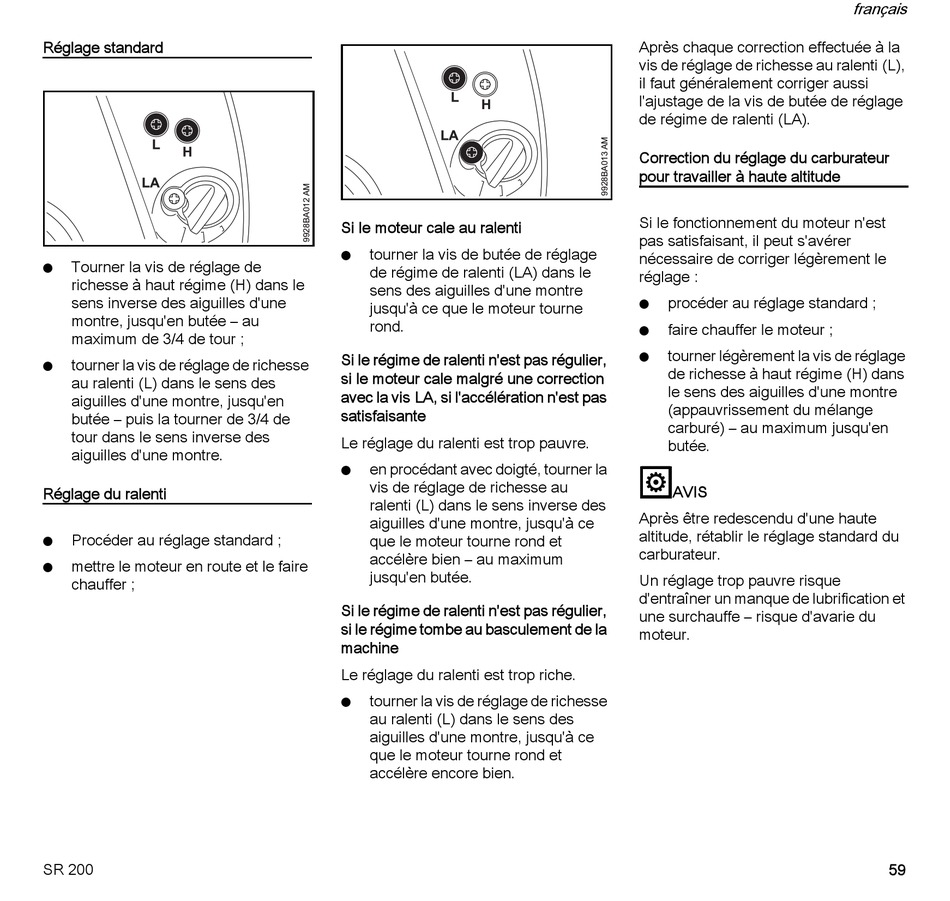 français

Réglage standard

L
H
LA
9928BA012 AM

● Tourner la vis de réglage de richesse à haut régime (H) dans le sens inverse des aiguilles d'une montre, jusqu'en butée – au maximum de 3/4 de tour ;

● tourner la vis de réglage de richesse au ralenti (L) dans le sens des aiguilles d'une montre, jusqu'en butée – puis la tourner de 3/4 de tour dans le sens inverse des aiguilles d'une montre.

Réglage du ralenti

● Procéder au réglage standard ;

● mettre le moteur en route et le faire chauffer ;

L
H
LA
9928BA013 AM

Si le moteur cale au ralenti

● tourner la vis de butée de réglage de régime de ralenti (LA) dans le sens des aiguilles d'une montre jusqu'à ce que le moteur tourne rond.

Si le régime de ralenti n'est pas régulier, si le moteur cale malgré une correction avec la vis LA, si l'accélération n'est pas satisfaisante

Le réglage du ralenti est trop pauvre.

● en procédant avec doigté, tourner la vis de réglage de richesse au ralenti (L) dans le sens inverse des aiguilles d'une montre, jusqu'à ce que le moteur tourne rond et accélère bien – au maximum jusqu'en butée.

Si le régime de ralenti n'est pas régulier, si le régime tombe au basculement de la machine

Le réglage du ralenti est trop riche.

● tourner la vis de réglage de richesse au ralenti (L) dans le sens des aiguilles d'une montre, jusqu'à ce que le moteur tourne rond et accélère encore bien.

Après chaque correction effectuée à la vis de réglage de richesse au ralenti (L), il faut généralement corriger aussi l'ajustage de la vis de butée de réglage de régime de ralenti (LA).

Correction du réglage du carburateur pour travailler à haute altitude

Si le fonctionnement du moteur n'est pas satisfaisant, il peut s'avérer nécessaire de corriger légèrement le réglage :

● procéder au réglage standard ;

● faire chauffer le moteur ;

● tourner légèrement la vis de réglage de richesse à haut régime (H) dans le sens des aiguilles d'une montre (appauvrissement du mélange carburé) – au maximum jusqu'en butée.

AVIS

Après être redescendu d'une haute altitude, rétablir le réglage standard du carburateur.

Un réglage trop pauvre risque d'entraîner un manque de lubrification et une surchauffe – risque d'avarie du moteur.

SR 200

59